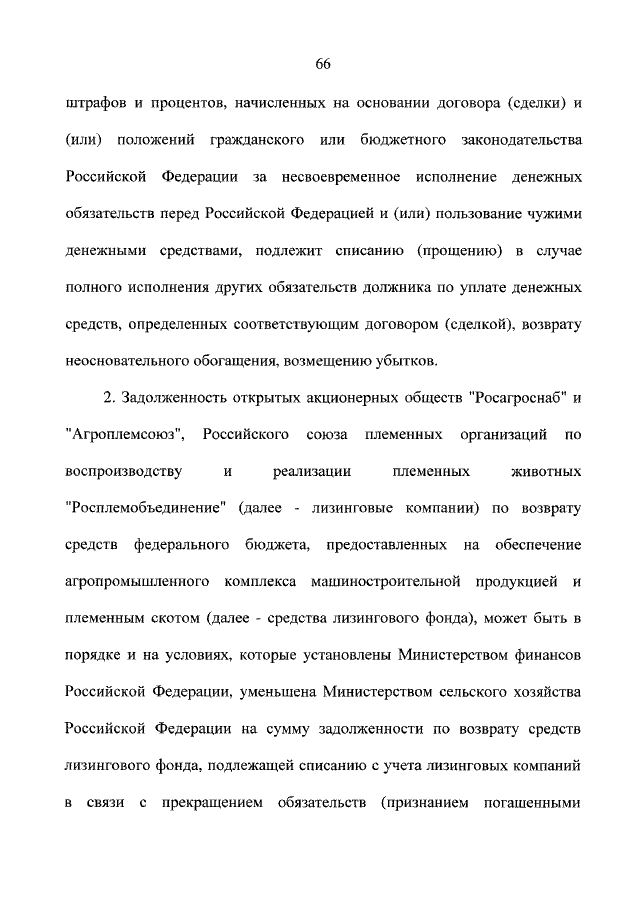 66

штрафов и процентов, начисленных на основании договора (сделки) и (или) положений гражданского или бюджетного законодательства Российской Федерации за несвоевременное исполнение денежных обязательств перед Российской Федерацией и (или) пользование чужими денежными средствами, подлежит списанию (прощению) в случае полного исполнения других обязательств должника по уплате денежных средств, определенных соответствующим договором (сделкой), возврату неосновательного обогащения, возмещению убытков.

2. Задолженность открытых акционерных обществ "Росагроснаб" и "Агроплемсоюз", Российского союза племенных организаций по воспроизводству и реализации племенных животных "Росплемобъединение" (далее - лизинговые компании) по возврату средств федерального бюджета, предоставленных на обеспечение агропромышленного комплекса машиностроительной продукцией и племенным скотом (далее - средства лизингового фонда), может быть в порядке и на условиях, которые установлены Министерством финансов Российской Федерации, уменьшена Министерством сельского хозяйства Российской Федерации на сумму задолженности по возврату средств лизингового фонда, подлежащей списанию с учета лизинговых компаний в связи с прекращением обязательств (признанием погашенными